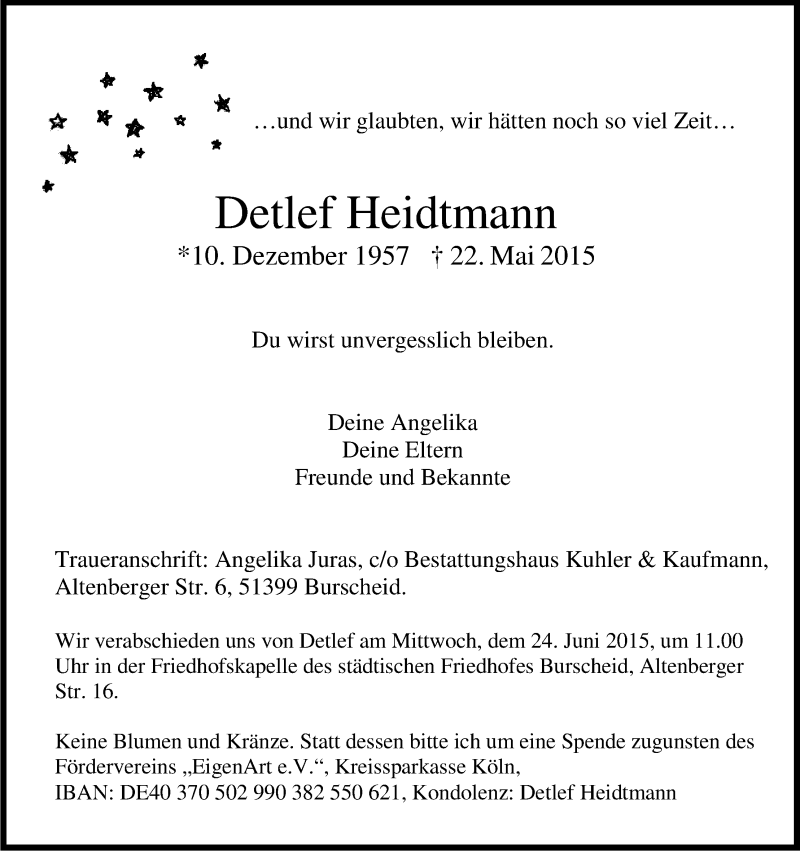 …und wir glaubten, wir hätten noch so viel Zeit…

Detlef Heidtmann

*10. Dezember 1957 † 22. Mai 2015

Du wirst unvergesslich bleiben.

Deine Angelika
Deine Eltern
Freunde und Bekannte

Traueranschrift: Angelika Juras, c/o Bestattungshaus Kuhler & Kaufmann, Altenberger Str. 6, 51399 Burscheid.

Wir verabschieden uns von Detlef am Mittwoch, dem 24. Juni 2015, um 11.00 Uhr in der Friedhofskapelle des städtischen Friedhofes Burscheid, Altenberger Str. 16.

Keine Blumen und Kränze. Statt dessen bitte ich um eine Spende zugunsten des Fördervereins „EigenArt e.V.“, Kreissparkasse Köln,
IBAN: DE40 370 502 990 382 550 621, Kondolenz: Detlef Heidtmann